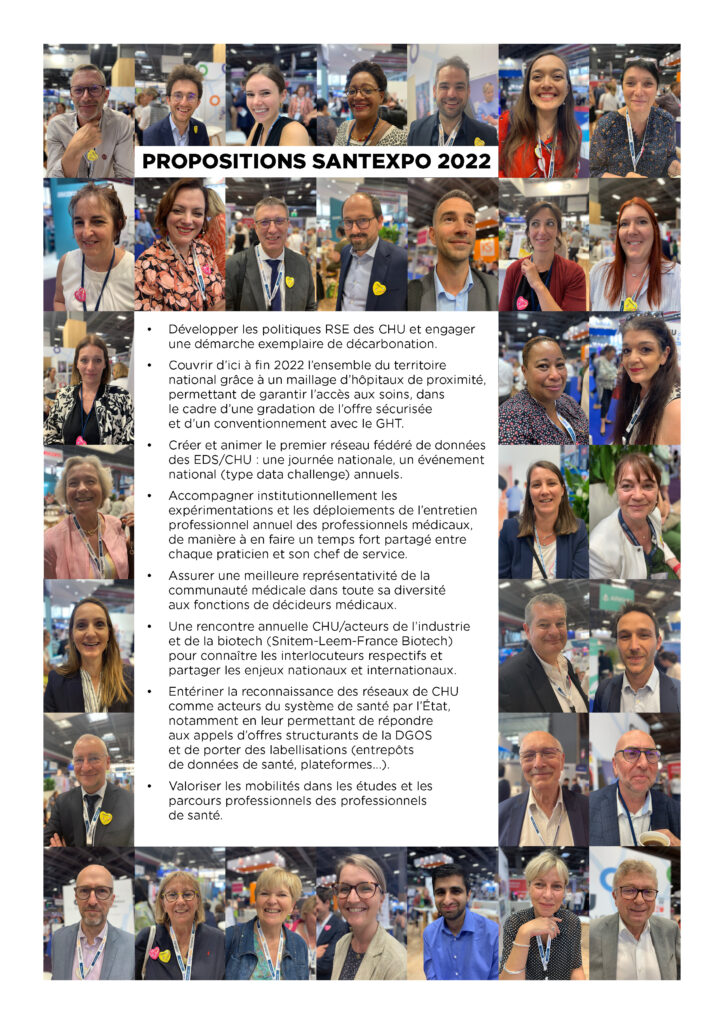 PROPOSITIONS SANTEXPO 2022

• Développer les politiques RSE des CHU et engager une démarche exemplaire de décarbonation.

• Couvrir d'ici à fin 2022 l'ensemble du territoire national grâce à un maillage d'hôpitaux de proximité, permettant de garantir l'accès aux soins, dans le cadre d'une gradation de l'offre sécurisée et d'un conventionnement avec le GHT.

• Créer et animer le premier réseau fédéré de données des EDS/CHU : une journée nationale, un événement national (type data challenge) annuels.

• Accompagner institutionnellement les expérimentations et les déploiements de l'entretien professionnel annuel des professionnels médicaux, de manière à en faire un temps fort partagé entre chaque praticien et son chef de service.

• Assurer une meilleure représentativité de la communauté médicale dans toute sa diversité aux fonctions de décideurs médicaux.

• Une rencontre annuelle CHU/acteurs de l'industrie et de la biotech (Snitem-Leem-France Biotech) pour connaître les interlocuteurs respectifs et partager les enjeux nationaux et internationaux.

• Entériner la reconnaissance des réseaux de CHU comme acteurs du système de santé par l'État, notamment en leur permettant de répondre aux appels d'offres structurants de la DGOS et de porter des labellisations (entrepôts de données de santé, plateformes...).

• Valoriser les mobilités dans les études et les parcours professionnels des professionnels de santé.